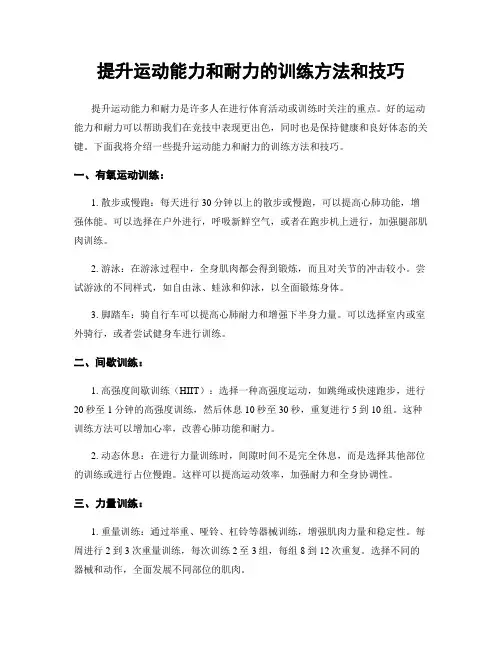 提升运动能力和耐力的训练方法和技巧

提升运动能力和耐力是许多人在进行体育活动或训练时关注的重点。好的运动能力和耐力可以帮助我们在竞技中表现更出色，同时也是保持健康和良好体态的关键。下面我将介绍一些提升运动能力和耐力的训练方法和技巧。

一、有氧运动训练：

1. 散步或慢跑：每天进行 30 分钟以上的散步或慢跑，可以提高心肺功能，增强体能。可以选择在户外进行，呼吸新鲜空气，或者在跑步机上进行，加强腿部肌肉训练。

2. 游泳：在游泳过程中，全身肌肉都会得到锻炼，而且对关节的冲击较小。尝试游泳的不同样式，如自由泳、蛙泳和仰泳，以全面锻炼身体。

3. 脚踏车：骑自行车可以提高心肺耐力和增强下半身力量。可以选择室内或室外骑行，或者尝试健身车进行训练。

二、间歇训练：

1. 高强度间歇训练（HIIT）：选择一种高强度运动，如跳绳或快速跑步，进行 20 秒至 1 分钟的高强度训练，然后休息 10 秒至 30 秒，重复进行 5 到 10 组。这种训练方法可以增加心率，改善心肺功能和耐力。

2. 动态休息：在进行力量训练时，间隙时间不是完全休息，而是选择其他部位的训练或进行占位慢跑。这样可以提高运动效率，加强耐力和全身协调性。

三、力量训练：

1. 重量训练：通过举重、哑铃、杠铃等器械训练，增强肌肉力量和稳定性。每周进行 2 到 3 次重量训练，每次训练 2 至 3 组，每组 8 到 12 次重复。选择不同的器械和动作，全面发展不同部位的肌肉。